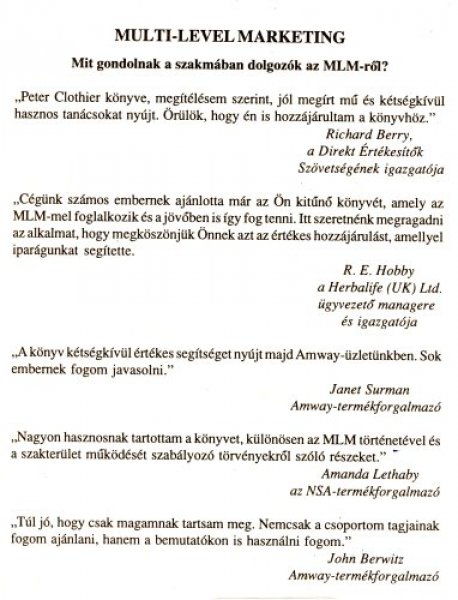 MULTI-LEVEL MARKETING

Mit gondolnak a szakmában dolgozók az MLM-ről?

„Peter Clothier könyve, megítélésem szerint, jól megírt mű és kétségkívül hasznos tanácsokat nyújt. Örülök, hogy én is hozzájárultam a könyvhöz."

Richard Berry,
a Direkt Értékesítők
Szövetségének igazgatója

„Cégünk számos embernek ajánlotta már az Ön kitűnő könyvét, amely az MLM-mel foglalkozik és a jövőben is így fog tenni. Itt szeretnénk megragadni az alkalmat, hogy megköszönjük Önnek azt az értékes hozzájárulást, amellyel iparágunkat segítette.

R. E. Hobby
a Herbalife (UK) Ltd.
ügyvezető managere
és igazgatója

„A könyv kétségkívül értékes segítséget nyújt majd Amway-üzletünkben. Sok embernek fogom javasolni."

Janet Surman
Amway-termékforgalmazó

„Nagyon hasznosnak tartottam a könyvet, különösen az MLM történetével és a szakterület működését szabályozó törvényekről szóló részeket."

Amanda Lethaby
az NSA-termékforgalmazó

„Túl jó, hogy csak magamnak tartsam meg. Nemcsak a csoportom tagjainak fogom ajánlani, hanem a bemutatókon is használni fogom."

John Berwitz
Amway-termékforgalmazó